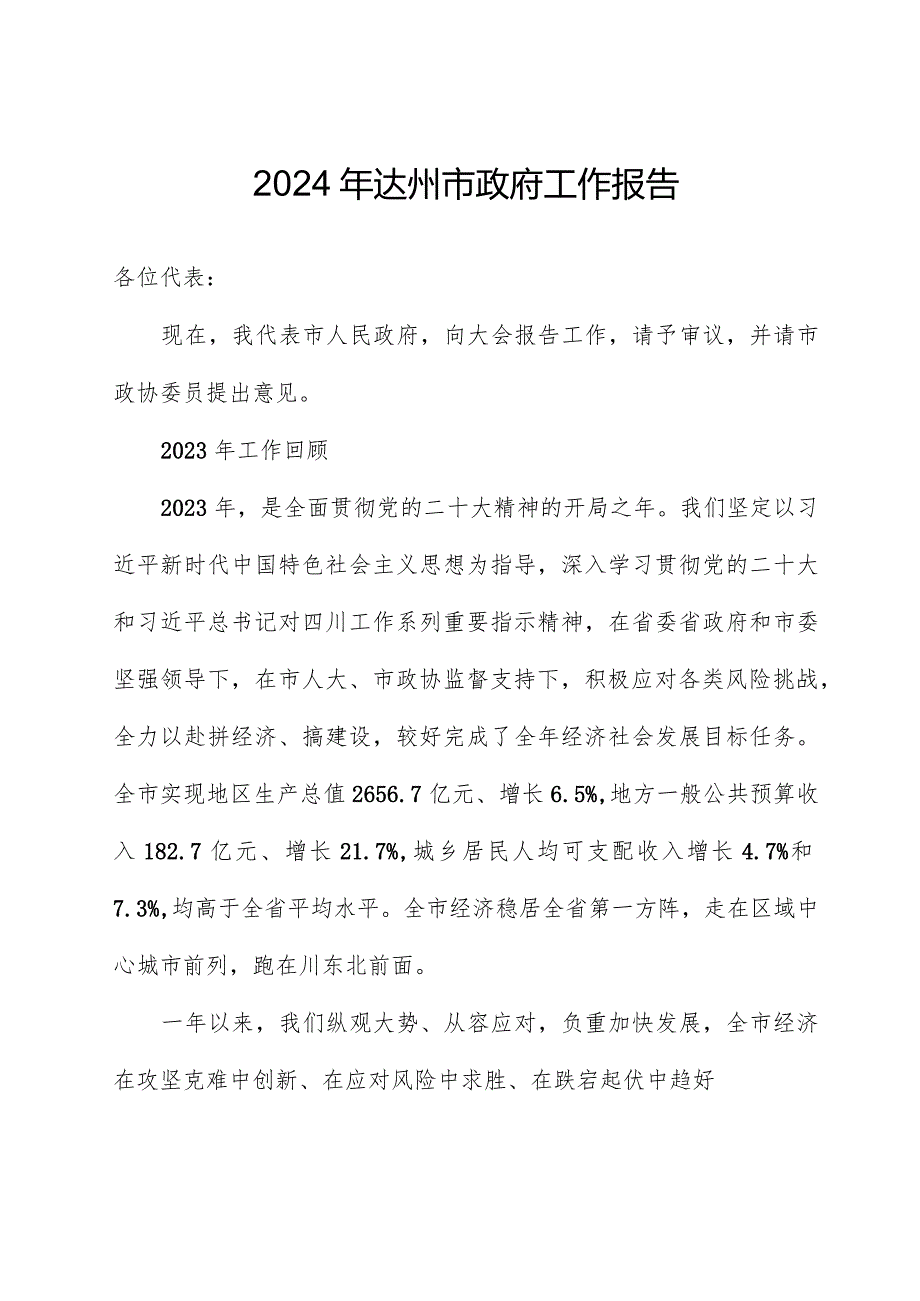 2024年达州市政府工作报告

各位代表：

现在，我代表市人民政府，向大会报告工作，请予审议，并请市政协委员提出意见。

2023年工作回顾

2023年，是全面贯彻党的二十大精神的开局之年。我们坚定以习近平新时代中国特色社会主义思想为指导，深入学习贯彻党的二十大和习近平总书记对四川工作系列重要指示精神，在省委省政府和市委坚强领导下，在市人大、市政协监督支持下，积极应对各类风险挑战，全力以赴拼经济、搞建设，较好完成了全年经济社会发展目标任务。全市实现地区生产总值2656.7亿元、增长6.5%,地方一般公共预算收入182.7亿元、增长21.7%,城乡居民人均可支配收入增长4.7%和7.3%,均高于全省平均水平。全市经济稳居全省第一方阵，走在区域中心城市前列，跑在川东北前面。

一年以来，我们纵观大势、从容应对，负重加快发展，全市经济在攻坚克难中创新、在应对风险中求胜、在跌宕起伏中趋好